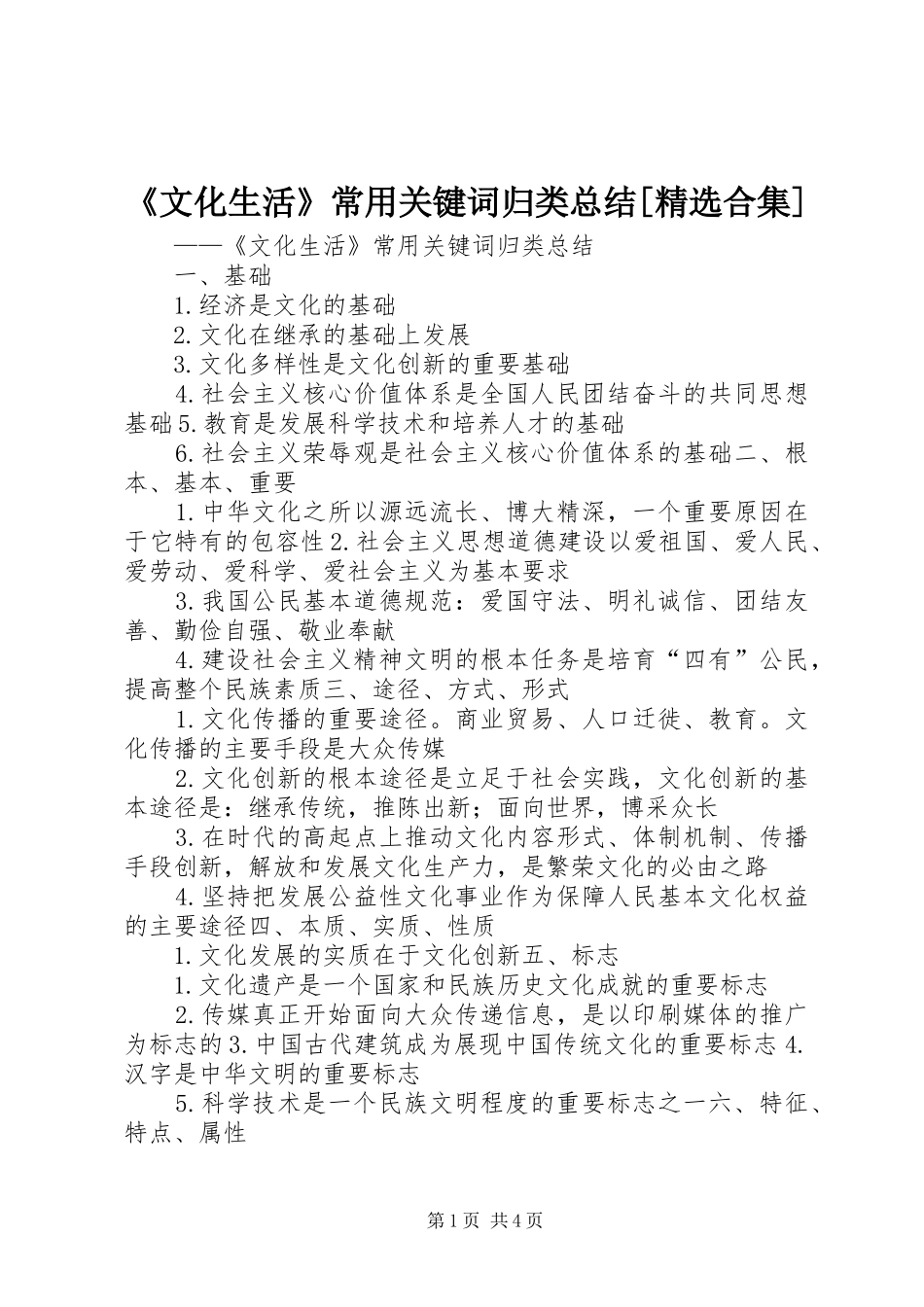 《文化生活》常用关键词归类总结[精选合集]

——《文化生活》常用关键词归类总结

一、基础

1.经济是文化的基础

2.文化在继承的基础上发展

3.文化多样性是文化创新的重要基础

4.社会主义核心价值体系是全国人民团结奋斗的共同思想基础5.教育是发展科学技术和培养人才的基础

6.社会主义荣辱观是社会主义核心价值体系的基础二、根本、基本、重要

1.中华文化之所以源远流长、博大精深，一个重要原因在于它特有的包容性2.社会主义思想道德建设以爱祖国、爱人民、爱劳动、爱科学、爱社会主义为基本要求

3.我国公民基本道德规范：爱国守法、明礼诚信、团结友善、勤俭自强、敬业奉献

4.建设社会主义精神文明的根本任务是培育“四有”公民，提高整个民族素质三、途径、方式、形式

1.文化传播的重要途径。商业贸易、人口迁徙、教育。文化传播的主要手段是大众传媒

2.文化创新的根本途径是立足于社会实践，文化创新的基本途径是：继承传统，推陈出新；面向世界，博采众长

3.在时代的高起点上推动文化内容形式、体制机制、传播手段创新，解放和发展文化生产力，是繁荣文化的必由之路

4.坚持把发展公益性文化事业作为保障人民基本文化权益的主要途径四、本质、实质、性质

1.文化发展的实质在于文化创新五、标志

1.文化遗产是一个国家和民族历史文化成就的重要标志

2.传媒真正开始面向大众传递信息，是以印刷媒体的推广为标志的3.中国古代建筑成为展现中国传统文化的重要标志4.汉字是中华文明的重要标志

5.科学技术是一个民族文明程度的重要标志之一六、特征、特点、属性

第1页 共4页